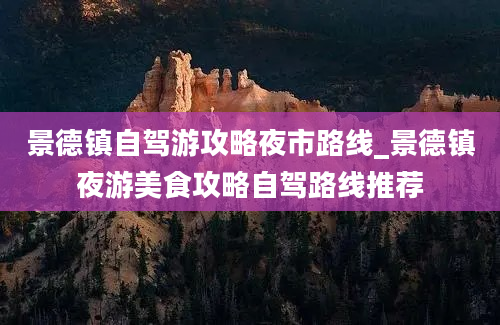 景德镇自驾游攻略夜市路线_景德镇夜游美食攻略自驾路线推荐